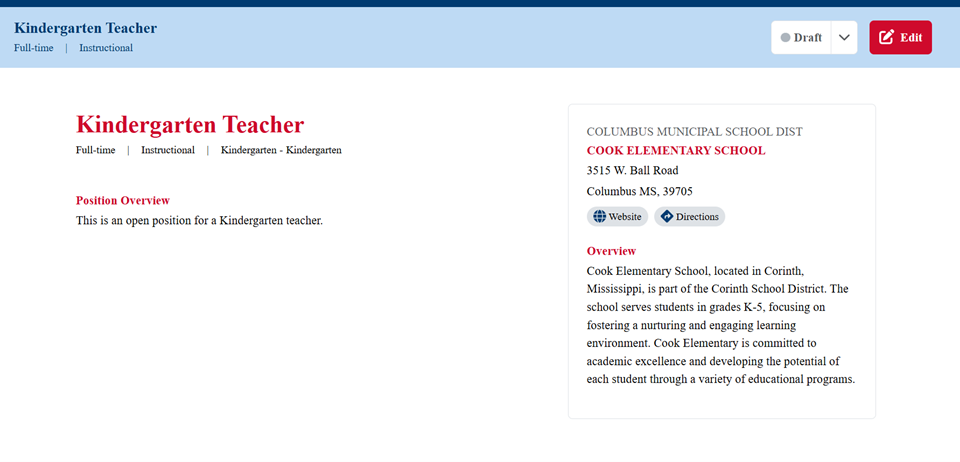 Kindergarten Teacher
Full-time | Instructional

Draft

Edit

Kindergarten Teacher
Full-time | Instructional | Kindergarten - Kindergarten

Position Overview
This is an open position for a Kindergarten teacher.

COLUMBUS MUNICIPAL SCHOOL DIST
COOK ELEMENTARY SCHOOL
3515 W. Ball Road
Columbus MS, 39705

Website
Directions

Overview
Cook Elementary School, located in Corinth, Mississippi, is part of the Corinth School District. The school serves students in grades K-5, focusing on fostering a nurturing and engaging learning environment. Cook Elementary is committed to academic excellence and developing the potential of each student through a variety of educational programs.